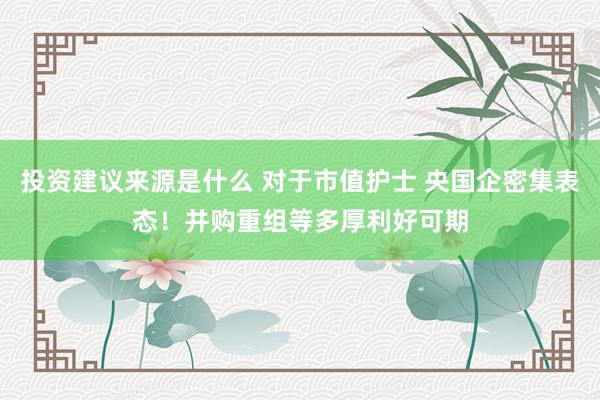 投资建议来源是什么 对于市值护士 央国企密集表态！并购重组等多厚利好可期